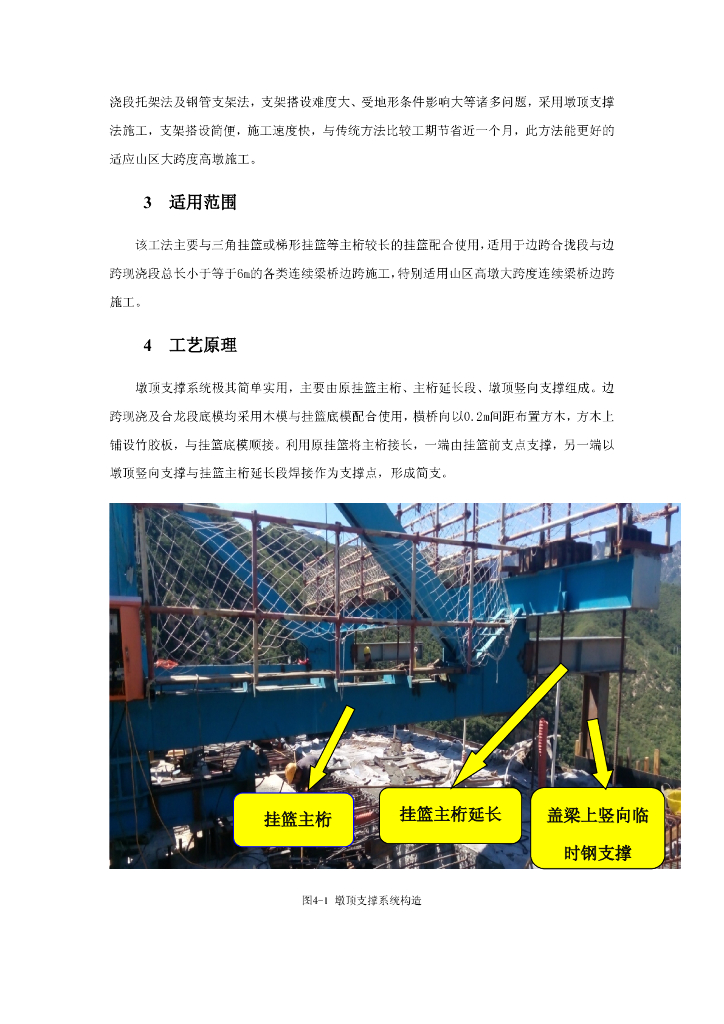 浇段托架法及钢管支架法，支架搭设难度大、受地形条件影响大等诸多问题，采用墩顶支撑法施工，支架搭设简便，施工速度快，与传统方法比较工期节省近一个月，此方法能更好的适应山区大跨度高墩施工。

3 适用范围

该工法主要与三角挂篮或梯形挂篮等主桁较长的挂篮配合使用，适用于边跨合拢段与边跨现浇段总长小于等于6m的各类连续梁桥边跨施工，特别适用山区高墩大跨度连续梁桥边跨施工。

4 工艺原理

墩顶支撑系统极其简单实用，主要由原挂篮主桁、主桁延长段、墩顶竖向支撑组成。边跨现浇及合龙段底模均采用木模与挂篮底模配合使用，横桥向以0.2m间距布置方木，方木上铺设竹胶板，与挂篮底模顺接。利用原挂篮将主桁接长，一端由挂篮前支点支撑，另一端以墩顶竖向支撑与挂篮主桁延长段焊接作为支撑点，形成简支。

挂篮主桁

挂篮主桁延长

盖梁上竖向临时钢支撑

图4-1 墩顶支撑系统构造